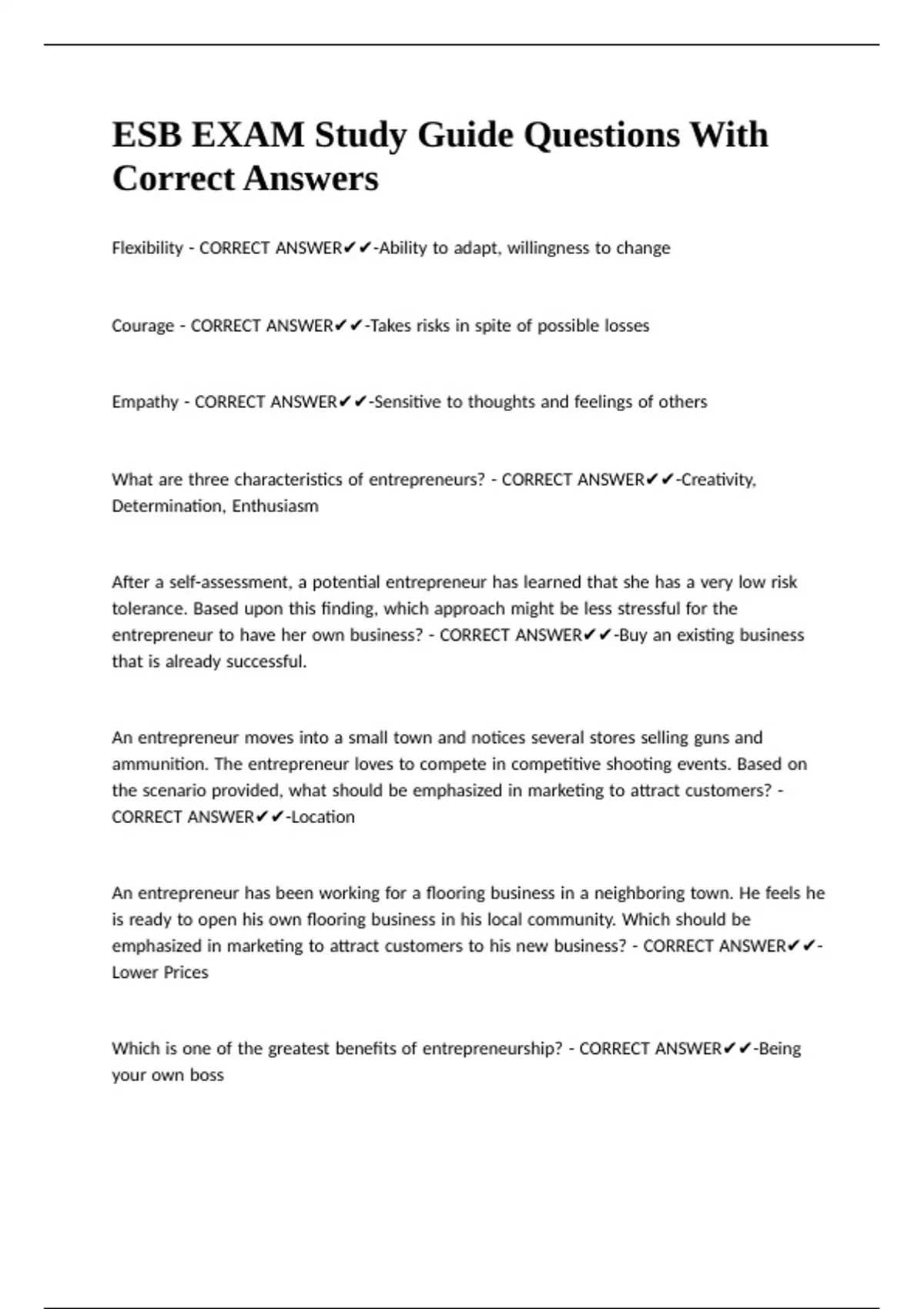 ESB EXAM Study Guide Questions With Correct Answers

Flexibility - CORRECT ANSWER✔✔-Ability to adapt, willingness to change

Courage - CORRECT ANSWER✔✔-Takes risks in spite of possible losses

Empathy - CORRECT ANSWER✔✔-Sensitive to thoughts and feelings of others

What are three characteristics of entrepreneurs? - CORRECT ANSWER✔✔-Creativity, Determination, Enthusiasm

After a self-assessment, a potential entrepreneur has learned that she has a very low risk tolerance. Based upon this finding, which approach might be less stressful for the entrepreneur to have her own business? - CORRECT ANSWER✔✔-Buy an existing business that is already successful.

An entrepreneur moves into a small town and notices several stores selling guns and ammunition. The entrepreneur loves to compete in competitive shooting events. Based on the scenario provided, what should be emphasized in marketing to attract customers? - CORRECT ANSWER✔✔-Location

An entrepreneur has been working for a flooring business in a neighboring town. He feels he is ready to open his own flooring business in his local community. Which should be emphasized in marketing to attract customers to his new business? - CORRECT ANSWER✔✔-Lower Prices

Which is one of the greatest benefits of entrepreneurship? - CORRECT ANSWER✔✔-Being your own boss